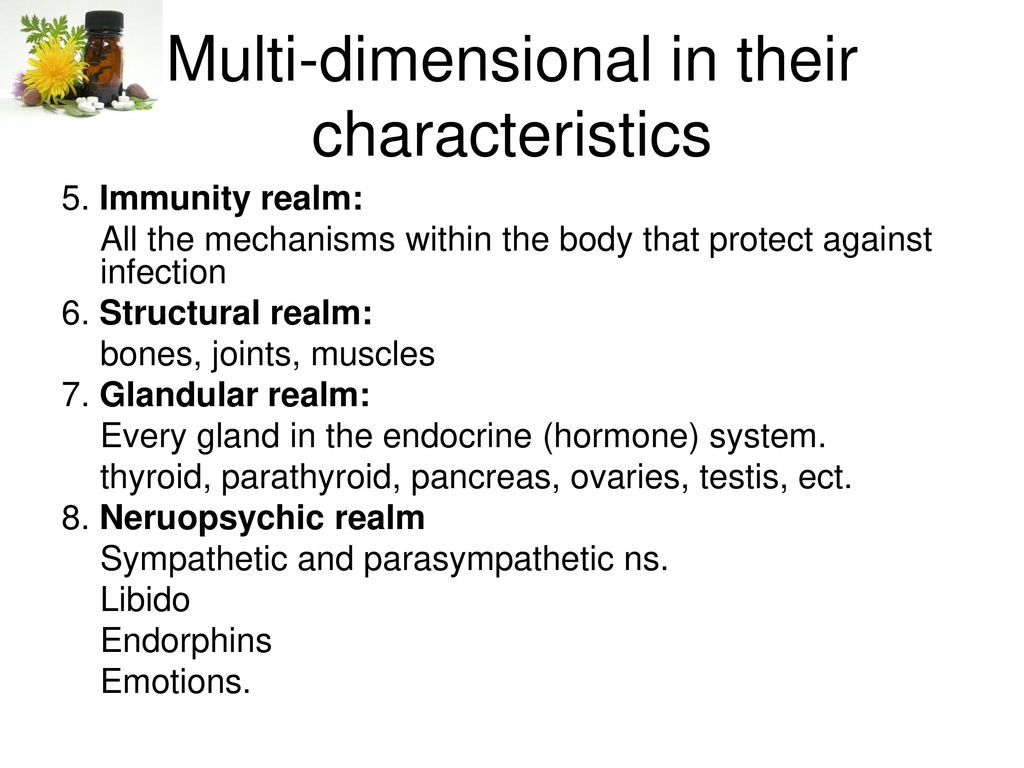 Multi-dimensional in their characteristics

5. Immunity realm:
All the mechanisms within the body that protect against infection

6. Structural realm:
bones, joints, muscles

7. Glandular realm:
Every gland in the endocrine (hormone) system.
thyroid, parathyroid, pancreas, ovaries, testis, ect.

8. Neruopsychic realm
Sympathetic and parasympathetic ns.
Libido
Endorphins
Emotions.